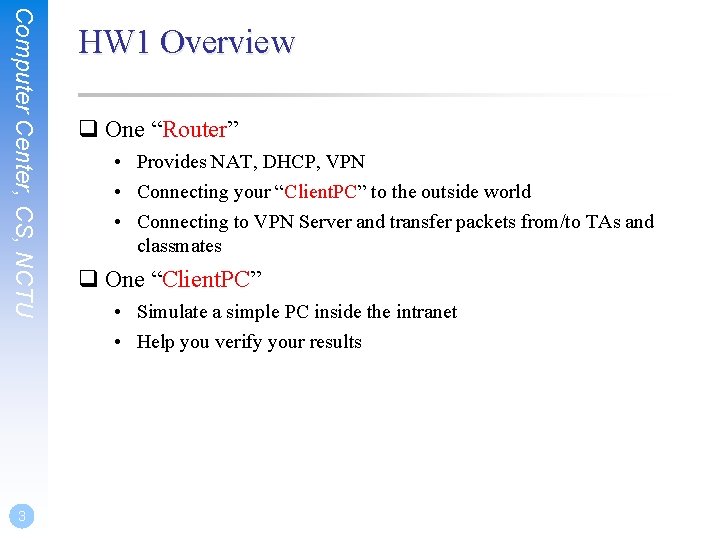 Computer Center, CS, NCTU

HW1 Overview

❑ One “Router”

• Provides NAT, DHCP, VPN
• Connecting your “ClientPC” to the outside world
• Connecting to VPN Server and transfer packets from/to TAs and classmates

❑ One “ClientPC”

• Simulate a simple PC inside the intranet
• Help you verify your results

3